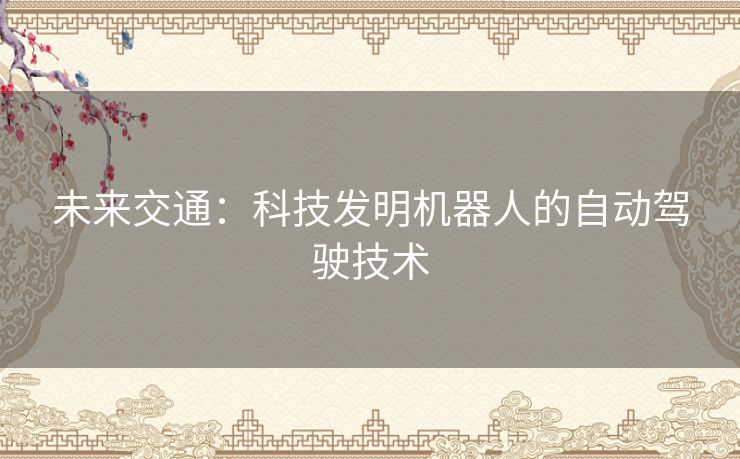 未来交通：科技发明机器人的自动驾驶技术